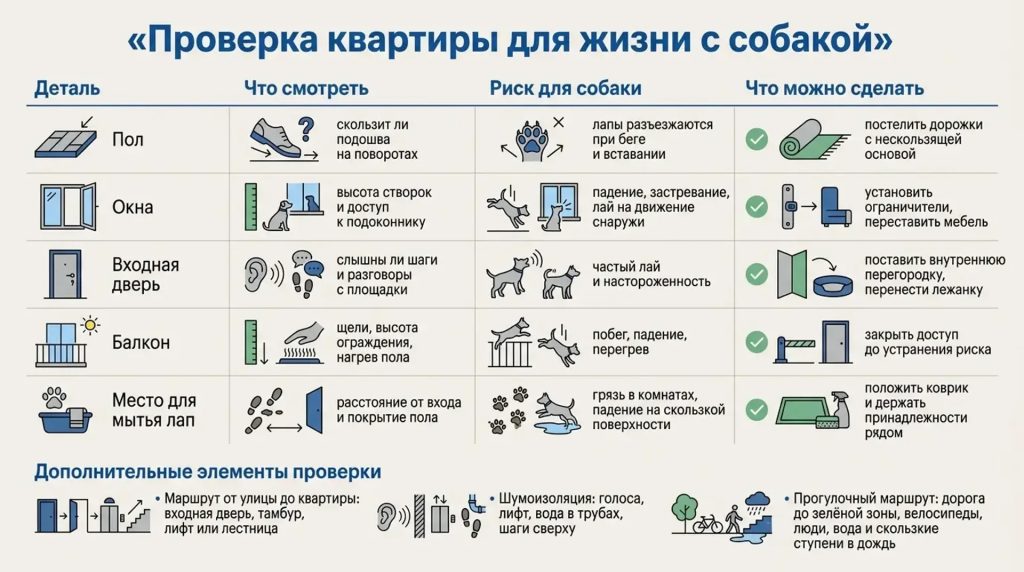 «Проверка квартиры для жизни с собакой»

| Деталь | Что смотреть | Риск для собаки | Что можно сделать |
|---|---|---|---|
| Пол | скользит ли подошва на поворотах | лапы разъезжаются при беге и вставании | постелить дорожки с нескользящей основой |
| Окна | высота створок и доступ к подоконнику | падение, застревание, лай на движение снаружи | установить ограничители, переставить мебель |
| Входная дверь | слышны ли шаги и разговоры с площадки | частый лай и настороженность | поставить внутреннюю перегородку, перенести лежанку |
| Балкон | щели, высота ограждения, нагрев пола | побег, падение, перегрев | закрыть доступ до устранения риска |
| Место для мытья лап | расстояние от входа и покрытие пола | грязь в комнатах, падение на скользкой поверхности | положить коврик и держать принадлежности рядом |

Дополнительные элементы проверки

• Маршрут от улицы до квартиры: входная дверь, тамбур, лифт или лестница

• Шумоизоляция: голоса, лифт, вода в трубах, шаги сверху

• Прогулочный маршрут: дорога до зелёной зоны, велосипеды, люди, вода и скользкие ступени в дождь